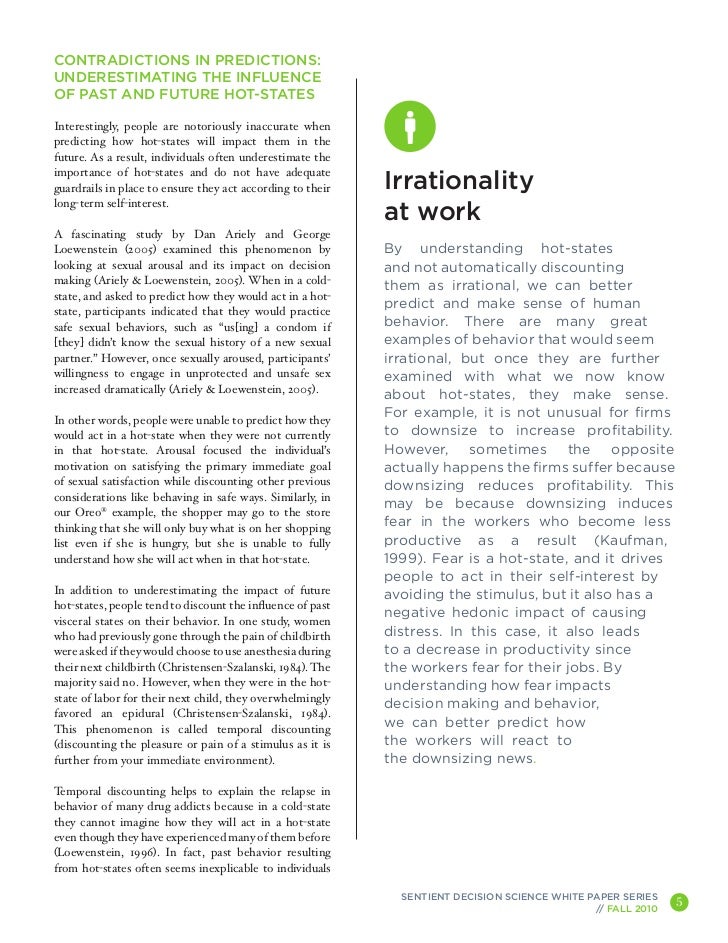 CONTRADICTIONS IN PREDICTIONS: UNDERESTIMATING THE INFLUENCE OF PAST AND FUTURE HOT-STATES

Interestingly, people are notoriously inaccurate when predicting how hot-states will impact them in the future. As a result, individuals often underestimate the importance of hot-states and do not have adequate guardrails in place to ensure they act according to their long-term self-interest.

A fascinating study by Dan Ariely and George Loewenstein (2005) examined this phenomenon by looking at sexual arousal and its impact on decision making (Ariely & Loewenstein, 2005). When in a cold-state, and asked to predict how they would act in a hot-state, participants indicated that they would practice safe sexual behaviors, such as "us[ing] a condom if [they] didn't know the sexual history of a new sexual partner." However, once sexually aroused, participants' willingness to engage in unprotected and unsafe sex increased dramatically (Ariely & Loewenstein, 2005).

In other words, people were unable to predict how they would act in a hot-state when they were not currently in that hot-state. Arousal focused the individual's motivation on satisfying the primary immediate goal of sexual satisfaction while discounting other previous considerations like behaving in safe ways. Similarly, in our Oreo® example, the shopper may go to the store thinking that she will only buy what is on her shopping list even if she is hungry, but she is unable to fully understand how she will act when in that hot-state.

In addition to underestimating the impact of future hot-states, people tend to discount the influence of past visceral states on their behavior. In one study, women who had previously gone through the pain of childbirth were asked if they would choose to use anesthesia during their next childbirth (Christensen-Szalanski, 1984). The majority said no. However, when they were in the hot-state of labor for their next child, they overwhelmingly favored an epidural (Christensen-Szalanski, 1984). This phenomenon is called temporal discounting (discounting the pleasure or pain of a stimulus as it is further from your immediate environment).

Temporal discounting helps to explain the relapse in behavior of many drug addicts because in a cold-state they cannot imagine how they will act in a hot-state even though they have experienced many of them before (Loewenstein, 1996). In fact, past behavior resulting from hot-states often seems inexplicable to individuals

Irrationality at work

By understanding hot-states and not automatically discounting them as irrational, we can better predict and make sense of human behavior. There are many great examples of behavior that would seem irrational, but once they are further examined with what we now know about hot-states, they make sense. For example, it is not unusual for firms to downsize to increase profitability. However, sometimes the opposite actually happens the firms suffer because downsizing reduces profitability. This may be because downsizing induces fear in the workers who become less productive as a result (Kaufman, 1999). Fear is a hot-state, and it drives people to act in their self-interest by avoiding the stimulus, but it also has a negative hedonic impact of causing distress. In this case, it also leads to a decrease in productivity since the workers fear for their jobs. By understanding how fear impacts decision making and behavior, we can better predict how the workers will react to the downsizing news.

SENTIENT DECISION SCIENCE WHITE PAPER SERIES // FALL 2010 5